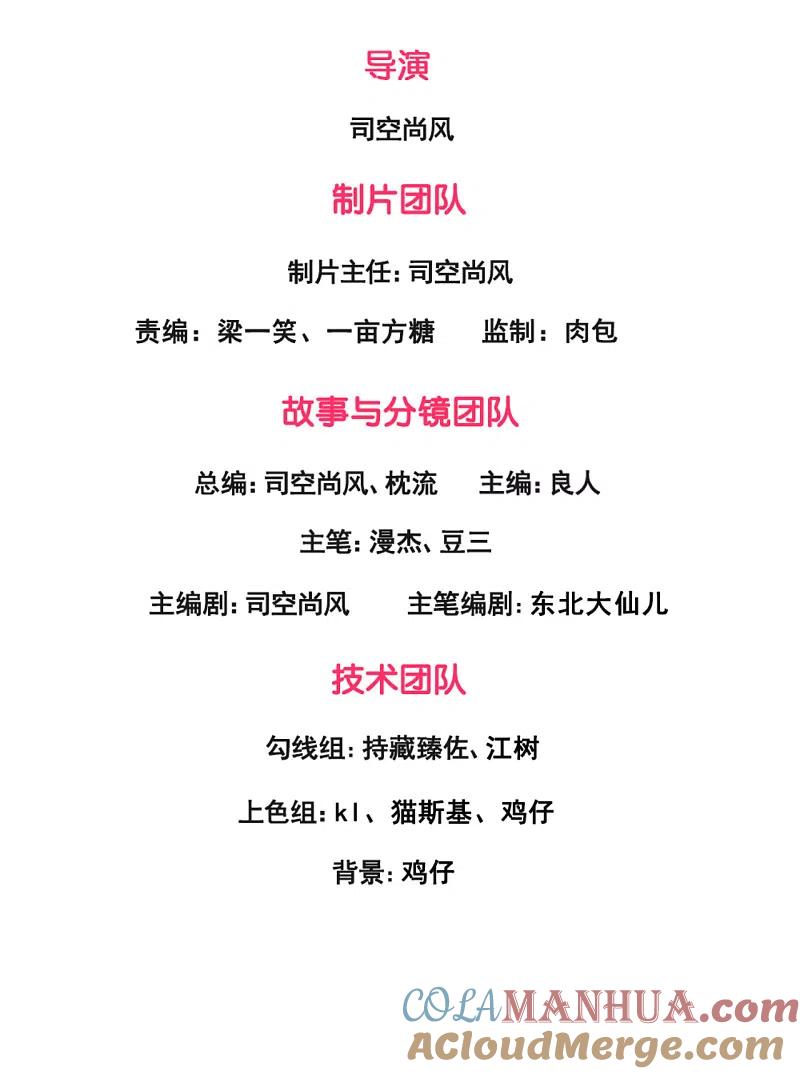 导演

司空尚风

制片团队

制片主任: 司空尚风

责编：梁一笑、一亩方糖　　监制：肉包

故事与分镜团队

总编: 司空尚风、枕流　　主编: 良人

主笔: 漫杰、豆三

主编剧: 司空尚风　　主笔编剧: 东北大仙儿

技术团队

勾线组: 持藏臻佐、江树

上色组: kl、猫斯基、鸡仔

背景: 鸡仔

COLAMANHUA.com
ACloudMerge.com